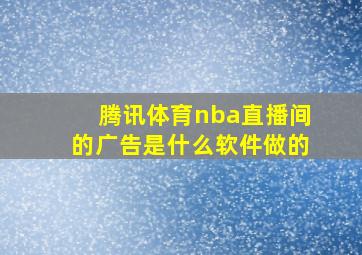 腾讯体育nba直播间的广告是什么软件做的